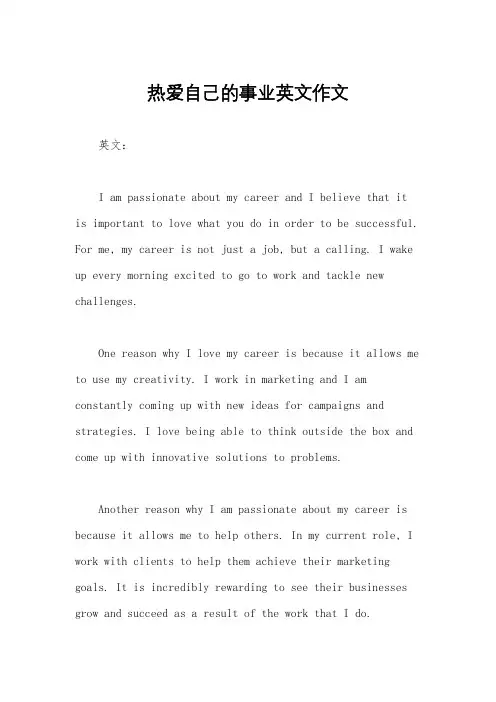 热爱自己的事业英文作文

英文：

I am passionate about my career and I believe that it is important to love what you do in order to be successful. For me, my career is not just a job, but a calling. I wake up every morning excited to go to work and tackle new challenges.

One reason why I love my career is because it allows me to use my creativity. I work in marketing and I am constantly coming up with new ideas for campaigns and strategies. I love being able to think outside the box and come up with innovative solutions to problems.

Another reason why I am passionate about my career is because it allows me to help others. In my current role, I work with clients to help them achieve their marketing goals. It is incredibly rewarding to see their businesses grow and succeed as a result of the work that I do.